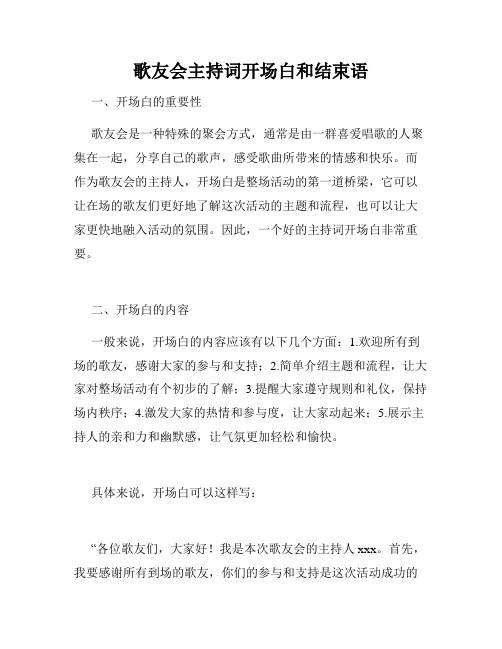 歌友会主持词开场白和结束语

一、开场白的重要性

歌友会是一种特殊的聚会方式，通常是由一群喜爱唱歌的人聚集在一起，分享自己的歌声，感受歌曲所带来的情感和快乐。而作为歌友会的主持人，开场白是整场活动的第一道桥梁，它可以让在场的歌友们更好地了解这次活动的主题和流程，也可以让大家更快地融入活动的氛围。因此，一个好的主持词开场白非常重要。

二、开场白的内容

一般来说，开场白的内容应该有以下几个方面：1.欢迎所有到场的歌友，感谢大家的参与和支持；2.简单介绍主题和流程，让大家对整场活动有个初步的了解；3.提醒大家遵守规则和礼仪，保持场内秩序；4.激发大家的热情和参与度，让大家动起来；5.展示主持人的亲和力和幽默感，让气氛更加轻松和愉快。

具体来说，开场白可以这样写：

“各位歌友们，大家好！我是本次歌友会的主持人 xxx。首先，我要感谢所有到场的歌友，你们的参与和支持是这次活动成功的